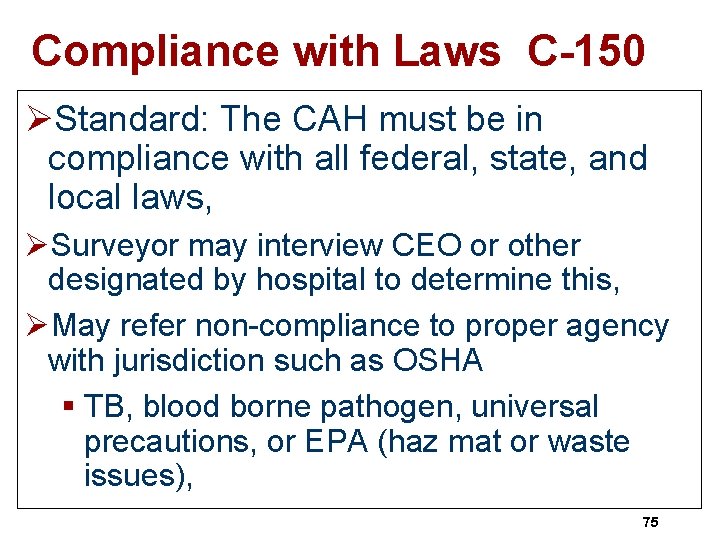 Compliance with Laws C-150

➢Standard: The CAH must be in compliance with all federal, state, and local laws,

➢Surveyor may interview CEO or other designated by hospital to determine this,

➢May refer non-compliance to proper agency with jurisdiction such as OSHA

▪ TB, blood borne pathogen, universal precautions, or EPA (haz mat or waste issues),

75